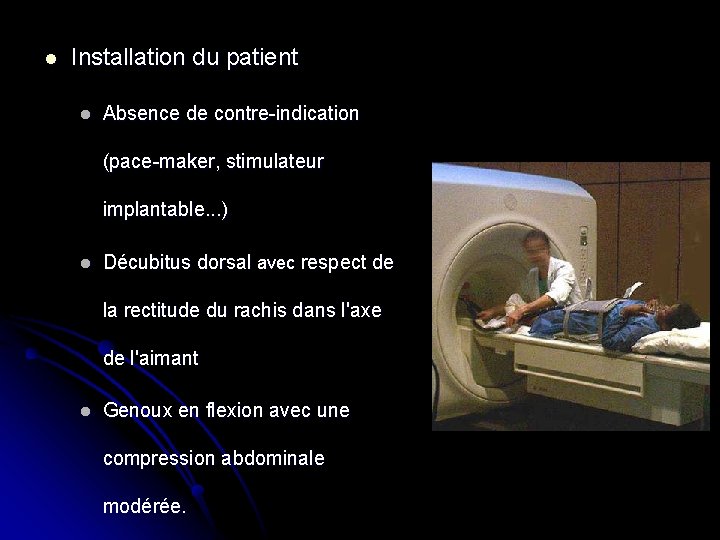 • Installation du patient

• Absence de contre-indication (pace-maker, stimulateur implantable...)

• Décubitus dorsal avec respect de la rectitude du rachis dans l'axe de l'aimant

• Genoux en flexion avec une compression abdominale modérée.